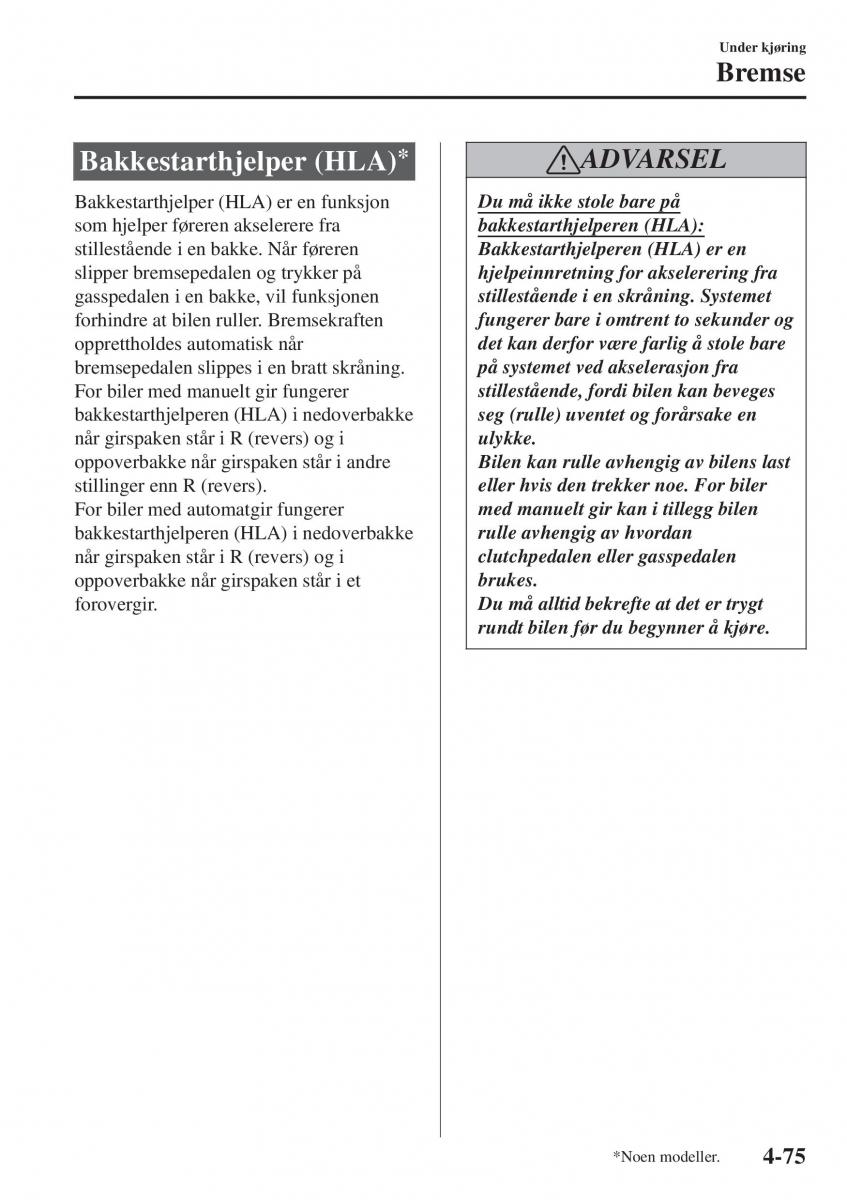 Under kjøring
Bremse

Bakkestarthjelper (HLA)*

Bakkestarthjelper (HLA) er en funksjon som hjelper føreren akselerere fra stillestående i en bakke. Når føreren slipper bremsepedalen og trykker på gasspedalen i en bakke, vil funksjonen forhindre at bilen ruller. Bremsekraften opprettholdes automatisk når bremsepedalen slippes i en bratt skråning.
For biler med manuelt gir fungerer bakkestarthjelperen (HLA) i nedoverbakke når girspaken står i R (revers) og i oppoverbakke når girspaken står i andre stillinger enn R (revers).
For biler med automatgir fungerer bakkestarthjelperen (HLA) i nedoverbakke når girspaken står i R (revers) og i oppoverbakke når girspaken står i et forovergir.

ADVARSEL

Du må ikke stole bare på bakkestarthjelperen (HLA):
Bakkestarthjelperen (HLA) er en hjelpeinnretning for akselerering fra stillestående i en skråning. Systemet fungerer bare i omtrent to sekunder og det kan derfor være farlig å stole bare på systemet ved akselerasjon fra stillestående, fordi bilen kan beveges seg (rulle) uventet og forårsake en ulykke.
Bilen kan rulle avhengig av bilens last eller hvis den trekker noe. For biler med manuelt gir kan i tillegg bilen rulle avhengig av hvordan clutchpedalen eller gasspedalen brukes.
Du må alltid bekrefte at det er trygt rundt bilen før du begynner å kjøre.

*Noen modeller.
4-75